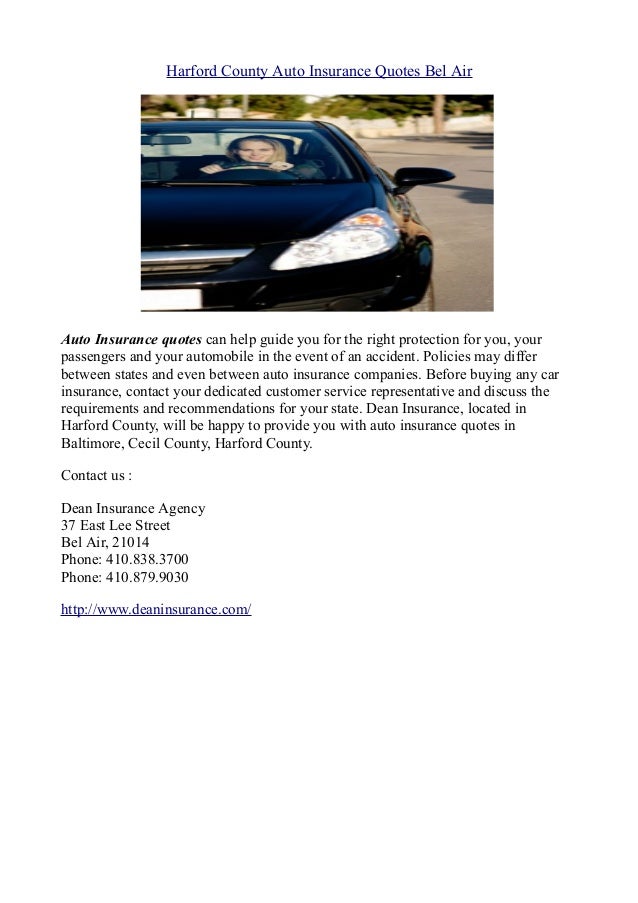 Harford County Auto Insurance Quotes Bel Air

Auto Insurance quotes can help guide you for the right protection for you, your passengers and your automobile in the event of an accident. Policies may differ between states and even between auto insurance companies. Before buying any car insurance, contact your dedicated customer service representative and discuss the requirements and recommendations for your state. Dean Insurance, located in Harford County, will be happy to provide you with auto insurance quotes in Baltimore, Cecil County, Harford County.

Contact us :

Dean Insurance Agency
37 East Lee Street
Bel Air, 21014
Phone: 410.838.3700
Phone: 410.879.9030

http://www.deaninsurance.com/